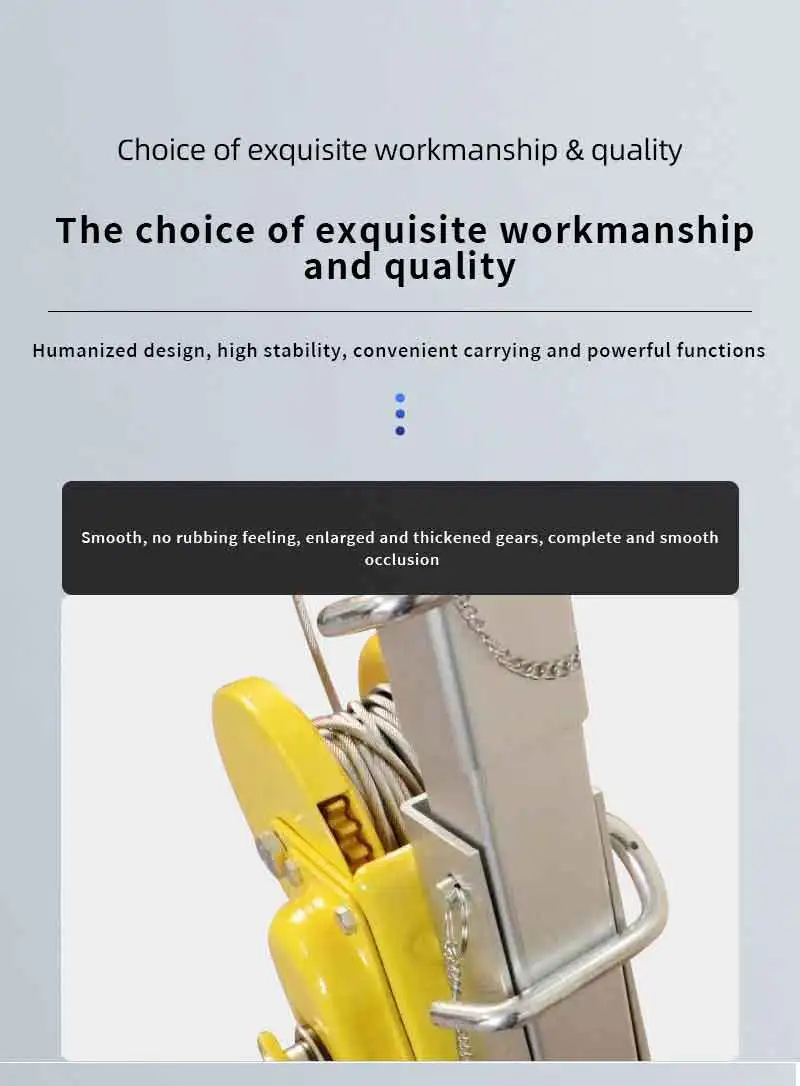 Choice of exquisite workmanship & quality

The choice of exquisite workmanship and quality

Humanized design, high stability, convenient carrying and powerful functions

Smooth, no rubbing feeling, enlarged and thickened gears, complete and smooth occlusion